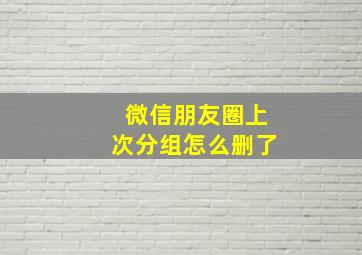 微信朋友圈上次分组怎么删了